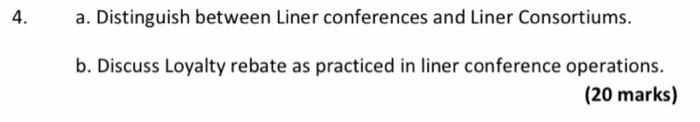 4. a. Distinguish between Liner conferences and Liner Consortiums.

b. Discuss Loyalty rebate as practiced in liner conference operations.

(20 marks)